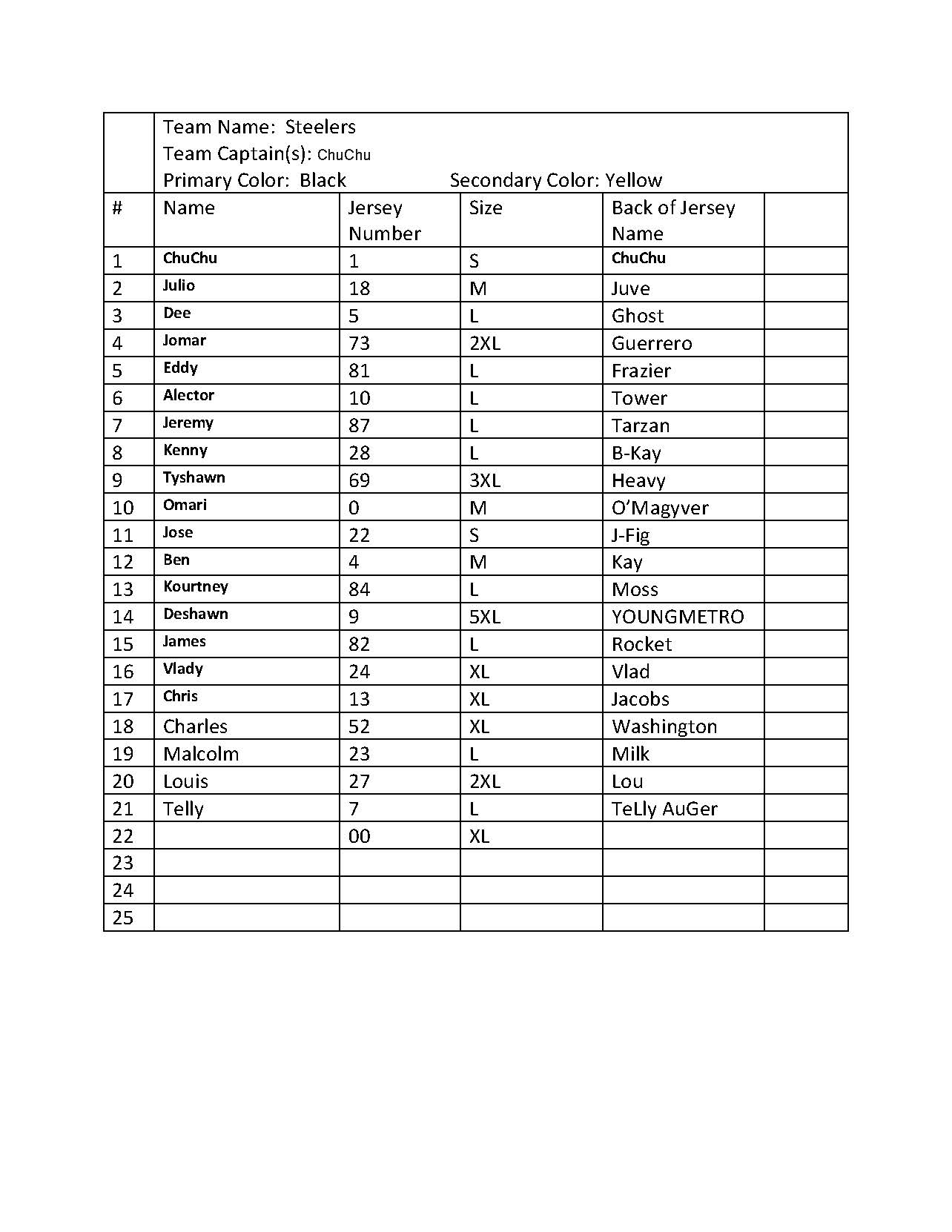 Team Name: Steelers
Team Captain(s): ChuChu
Primary Color: Black Secondary Color: Yellow

| # | Name | Jersey Number | Size | Back of Jersey Name | |
|---|---|---|---|---|---|
| 1 | ChuChu | 1 | S | ChuChu | |
| 2 | Julio | 18 | M | Juve | |
| 3 | Dee | 5 | L | Ghost | |
| 4 | Jomar | 73 | 2XL | Guerrero | |
| 5 | Eddy | 81 | L | Frazier | |
| 6 | Alector | 10 | L | Tower | |
| 7 | Jeremy | 87 | L | Tarzan | |
| 8 | Kenny | 28 | L | B-Kay | |
| 9 | Tyshawn | 69 | 3XL | Heavy | |
| 10 | Omari | 0 | M | O'Magyver | |
| 11 | Jose | 22 | S | J-Fig | |
| 12 | Ben | 4 | M | Kay | |
| 13 | Kourtney | 84 | L | Moss | |
| 14 | Deshawn | 9 | 5XL | YOUNGMETRO | |
| 15 | James | 82 | L | Rocket | |
| 16 | Vlady | 24 | XL | Vlad | |
| 17 | Chris | 13 | XL | Jacobs | |
| 18 | Charles | 52 | XL | Washington | |
| 19 | Malcolm | 23 | L | Milk | |
| 20 | Louis | 27 | 2XL | Lou | |
| 21 | Telly | 7 | L | TeLly AuGer | |
| 22 | | 00 | XL | | |
| 23 | | | | | |
| 24 | | | | | |
| 25 | | | | | |